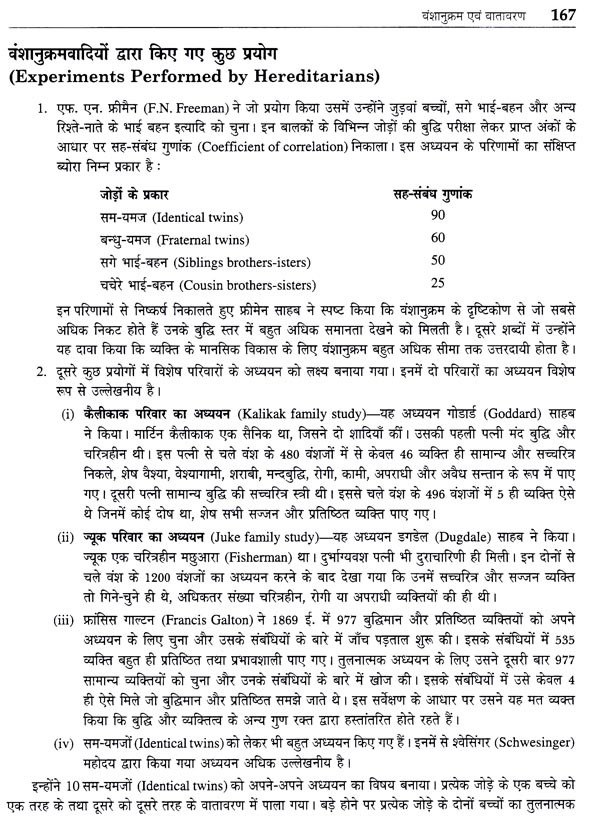 वंशानुक्रम एवं वातावरण 167

वंशानुक्रमवादियों द्वारा किए गए कुछ प्रयोग
(Experiments Performed by Hereditarians)

1. एफ. एन. फ्रीमैन (F.N. Freeman) ने जो प्रयोग किया उसमें उन्होंने जुड़वां बच्चों, सगे भाई-बहन और अन्य रिश्ते-नाते के भाई बहन इत्यादि को चुना। इन बालकों के विभिन्न जोड़ों की बुद्धि परीक्षा लेकर प्राप्त अंकों के आधार पर सह-संबंध गुणांक (Coefficient of correlation) निकाला। इस अध्ययन के परिणामों का संक्षिप्त ब्योरा निम्न प्रकार है :

| जोड़ों के प्रकार | सह-संबंध गुणांक |
|---|---|
| सम-यमज (Identical twins) | 90 |
| बन्धु-यमज (Fraternal twins) | 60 |
| सगे भाई-बहन (Siblings brothers-isters) | 50 |
| चचेरे भाई-बहन (Cousin brothers-sisters) | 25 |

इन परिणामों से निष्कर्ष निकालते हुए फ्रीमेन साहब ने स्पष्ट किया कि वंशानुक्रम के दृष्टिकोण से जो सबसे अधिक निकट होते हैं उनके बुद्धि स्तर में बहुत अधिक समानता देखने को मिलती है। दूसरे शब्दों में उन्होंने यह दावा किया कि व्यक्ति के मानसिक विकास के लिए वंशानुक्रम बहुत अधिक सीमा तक उत्तरदायी होता है।

2. दूसरे कुछ प्रयोगों में विशेष परिवारों के अध्ययन को लक्ष्य बनाया गया। इनमें दो परिवारों का अध्ययन विशेष रूप से उल्लेखनीय है।

(i) कैलीकाक परिवार का अध्ययन (Kalikak family study)—यह अध्ययन गोडार्ड (Goddard) साहब ने किया। मार्टिन कैलीकाक एक सैनिक था, जिसने दो शादियाँ कीं। उसकी पहली पत्नी मंद बुद्धि और चरित्रहीन थी। इस पत्नी से चले वंश के 480 वंशजों में से केवल 46 व्यक्ति ही सामान्य और सच्चरित्र निकले, शेष वैश्या, वेश्यागामी, शराबी, मन्दबुद्धि, रोगी, कामी, अपराधी और अवैध सन्तान के रूप में पाए गए। दूसरी पत्नी सामान्य बुद्धि की सच्चरित्र स्त्री थी। इससे चले वंश के 496 वंशजों में 5 ही व्यक्ति ऐसे थे जिनमें कोई दोष था, शेष सभी सज्जन और प्रतिष्ठित व्यक्ति पाए गए।

(ii) ज्यूक परिवार का अध्ययन (Juke family study)—यह अध्ययन डगडेल (Dugdale) साहब ने किया। ज्यूक एक चरित्रहीन मछुआरा (Fisherman) था। दुर्भाग्यवश पत्नी भी दुराचारिणी ही मिली। इन दोनों से चले वंश के 1200 वंशजों का अध्ययन करने के बाद देखा गया कि उनमें सच्चरित्र और सज्जन व्यक्ति तो गिने-चुने ही थे, अधिकतर संख्या चरित्रहीन, रोगी या अपराधी व्यक्तियों की ही थी।

(iii) फ्रांसिस गाल्टन (Francis Galton) ने 1869 ई. में 977 बुद्धिमान और प्रतिष्ठित व्यक्तियों को अपने अध्ययन के लिए चुना और उसके संबंधियों के बारे में जाँच पड़ताल शुरू की। इसके संबंधियों में 535 व्यक्ति बहुत ही प्रतिष्ठित तथा प्रभावशाली पाए गए। तुलनात्मक अध्ययन के लिए उसने दूसरी बार 977 सामान्य व्यक्तियों को चुना और उनके संबंधियों के बारे में खोज की। इसके संबंधियों में उसे केवल 4 ही ऐसे मिले जो बुद्धिमान और प्रतिष्ठित समझे जाते थे। इस सर्वेक्षण के आधार पर उसने यह मत व्यक्त किया कि बुद्धि और व्यक्तित्व के अन्य गुण रक्त द्वारा हस्तांतरित होते रहते हैं।

(iv) सम-यमजों (Identical twins) को लेकर भी बहुत अध्ययन किए गए हैं। इनमें से श्वेसिंगर (Schwesinger) महोदय द्वारा किया गया अध्ययन अधिक उल्लेखनीय है।

इन्होंने 10 सम-यमजों (Identical twins) को अपने-अपने अध्ययन का विषय बनाया। प्रत्येक जोड़े के एक बच्चे को एक तरह के तथा दूसरे को दूसरे तरह के वातावरण में पाला गया। बड़े होने पर प्रत्येक जोड़े के दोनों बच्चों का तुलनात्मक